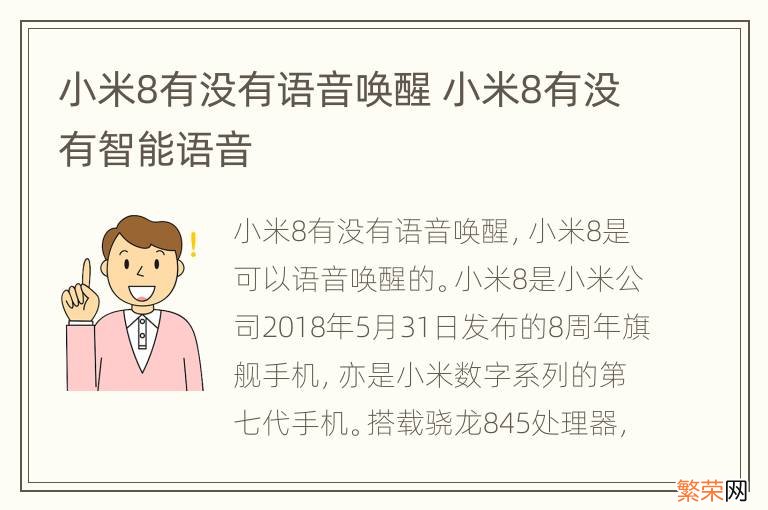 小米8有没有语音唤醒 小米8有没有智能语音

小米8有没有语音唤醒，小米8是可以语音唤醒的。小米8是小米公司2018年5月31日发布的8周年旗舰手机，亦是小米数字系列的第七代手机。搭载骁龙845处理器，

繁荣网